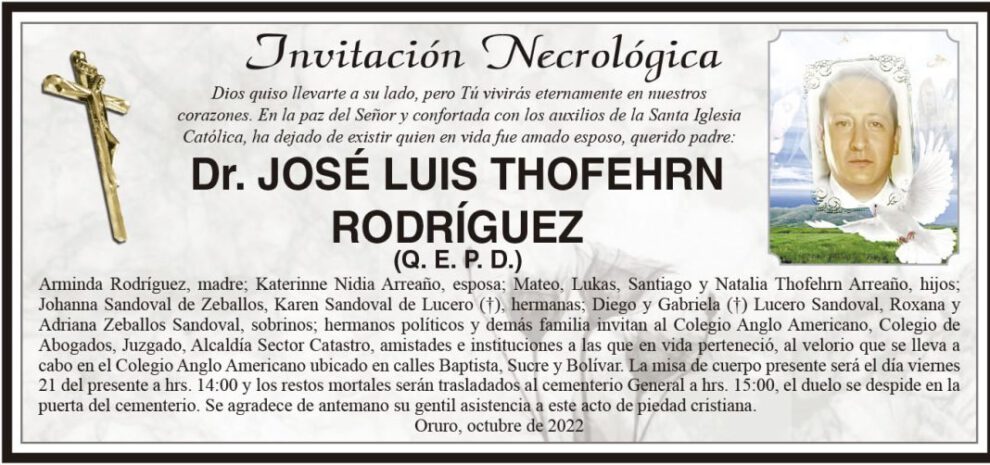 Invitación Necrológica

Dios quiso llevarte a su lado, pero Tú vivirás eternamente en nuestros corazones. En la paz del Señor y confortada con los auxilios de la Santa Iglesia Católica, ha dejado de existir quien en vida fue amado esposo, querido padre:

Dr. JOSÉ LUIS THOFEHRN RODRÍGUEZ
(Q. E. P. D.)

Arminda Rodríguez, madre; Katerinne Nidia Arreaño, esposa; Mateo, Lukas, Santiago y Natalia Thofehrn Arreaño, hijos; Johanna Sandoval de Zeballos, Karen Sandoval de Lucero (†), hermanas; Diego y Gabriela (†) Lucero Sandoval, Roxana y Adriana Zeballos Sandoval, sobrinos; hermanos políticos y demás familia invitan al Colegio Anglo Americano, Colegio de Abogados, Juzgado, Alcaldía Sector Catastro, amistades e instituciones a las que en vida perteneció, al velorio que se lleva a cabo en el Colegio Anglo Americano ubicado en calles Baptista, Sucre y Bolívar. La misa de cuerpo presente será el día viernes 21 del presente a hrs. 14:00 y los restos mortales serán trasladados al cementerio General a hrs. 15:00, el duelo se despide en la puerta del cementerio. Se agradece de antemano su gentil asistencia a este acto de piedad cristiana.

Oruro, octubre de 2022